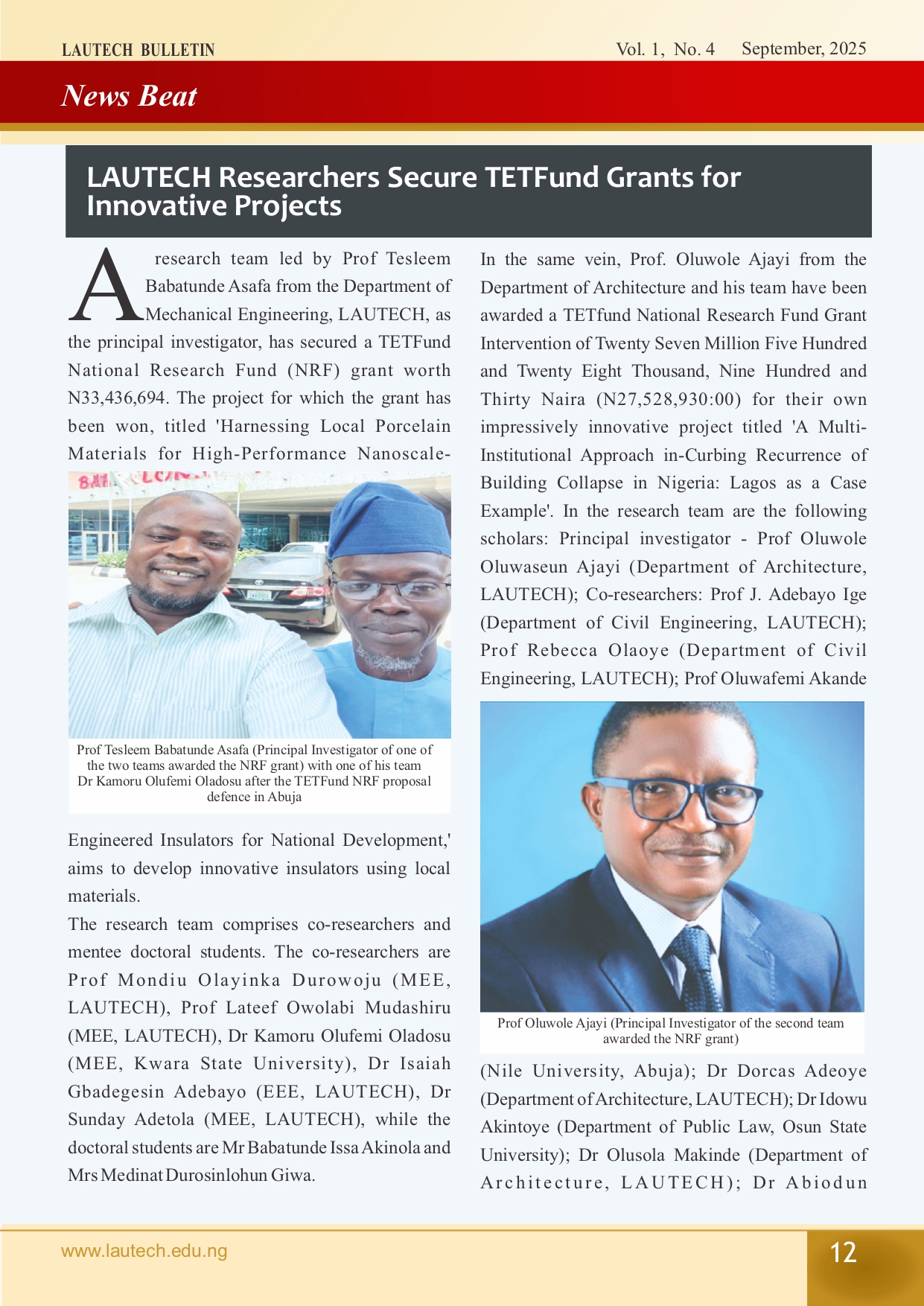 LAUTECH BULLETIN

Vol. 1, No. 4 September, 2025

News Beat

LAUTECH Researchers Secure TETFund Grants for Innovative Projects

A research team led by Prof Tesleem Babatunde Asafa from the Department of Mechanical Engineering, LAUTECH, as the principal investigator, has secured a TETFund National Research Fund (NRF) grant worth N33,436,694. The project for which the grant has been won, titled 'Harnessing Local Porcelain Materials for High-Performance Nanoscale-

Prof Tesleem Babatunde Asafa (Principal Investigator of one of the two teams awarded the NRF grant) with one of his team Dr Kamoru Olufemi Oladosu after the TETFund NRF proposal defence in Abuja

Engineered Insulators for National Development,' aims to develop innovative insulators using local materials.

The research team comprises co-researchers and mentee doctoral students. The co-researchers are Prof Mondiu Olayinka Durowoju (MEE, LAUTECH), Prof Lateef Owolabi Mudashiru (MEE, LAUTECH), Dr Kamoru Olufemi Oladosu (MEE, Kwara State University), Dr Isaiah Gbadegesin Adebayo (EEE, LAUTECH), Dr Sunday Adetola (MEE, LAUTECH), while the doctoral students are Mr Babatunde Issa Akinola and Mrs Medinat Durosinlohun Giwa.

In the same vein, Prof. Oluwole Ajayi from the Department of Architecture and his team have been awarded a TETfund National Research Fund Grant Intervention of Twenty Seven Million Five Hundred and Twenty Eight Thousand, Nine Hundred and Thirty Naira (N27,528,930:00) for their own impressively innovative project titled 'A Multi-Institutional Approach in-Curbing Recurrence of Building Collapse in Nigeria: Lagos as a Case Example'. In the research team are the following scholars: Principal investigator - Prof Oluwole Oluwaseun Ajayi (Department of Architecture, LAUTECH); Co-researchers: Prof J. Adebayo Ige (Department of Civil Engineering, LAUTECH); Prof Rebecca Olaoye (Department of Civil Engineering, LAUTECH); Prof Oluwafemi Akande

Prof Oluwole Ajayi (Principal Investigator of the second team awarded the NRF grant)

(Nile University, Abuja); Dr Dorcas Adeoye (Department of Architecture, LAUTECH); Dr Idowu Akintoye (Department of Public Law, Osun State University); Dr Olusola Makinde (Department of Architecture, LAUTECH); Dr Abiodun

www.lautech.edu.ng

12